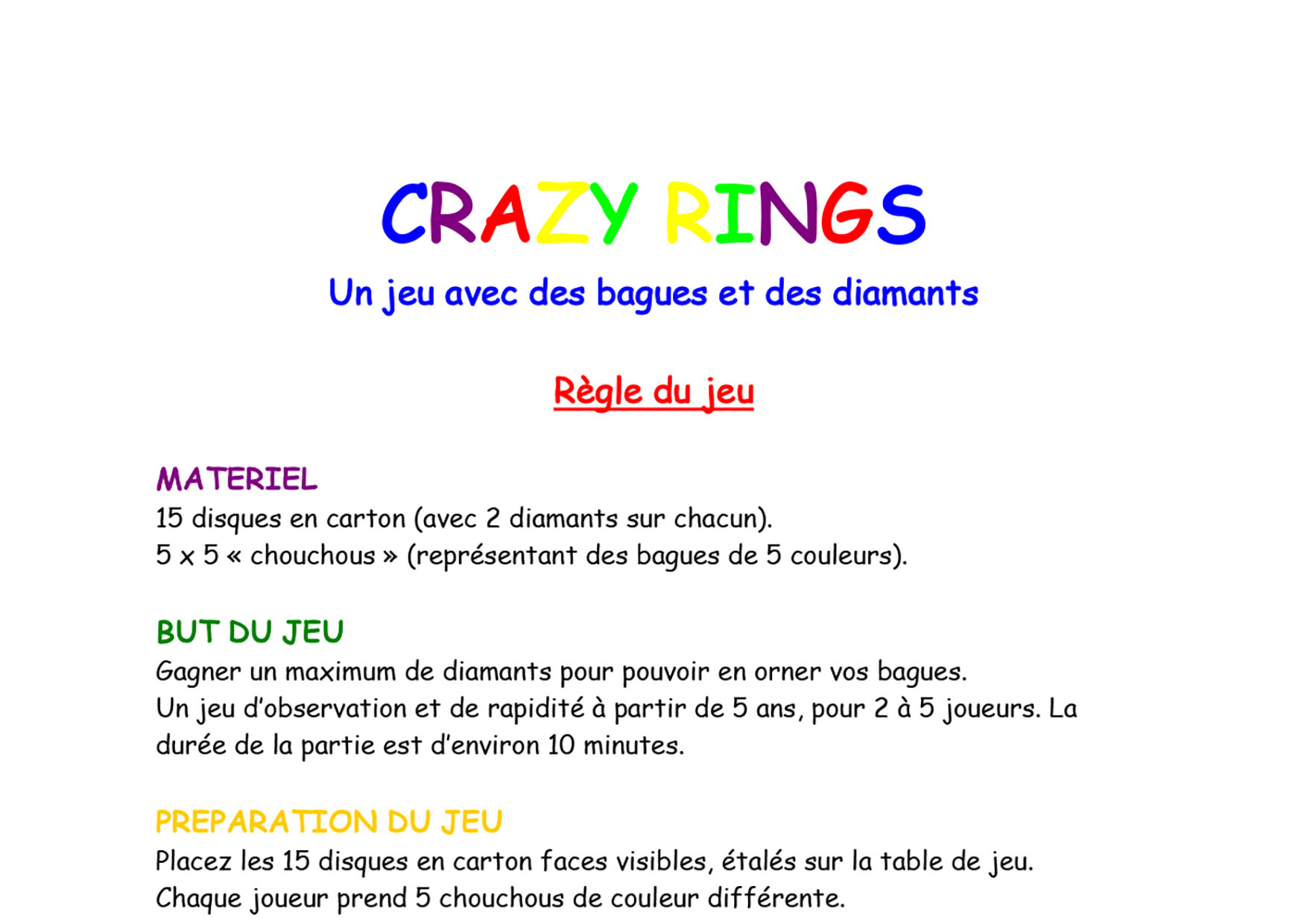 CRAZY RINGS

Un jeu avec des bagues et des diamants

Règle du jeu

MATERIEL

15 disques en carton (avec 2 diamants sur chacun).
5 x 5 « chouchous » (représentant des bagues de 5 couleurs).

BUT DU JEU

Gagner un maximum de diamants pour pouvoir en orner vos bagues.
Un jeu d'observation et de rapidité à partir de 5 ans, pour 2 à 5 joueurs. La durée de la partie est d'environ 10 minutes.

PREPARATION DU JEU

Placez les 15 disques en carton faces visibles, étalés sur la table de jeu.
Chaque joueur prend 5 chouchous de couleur différente.